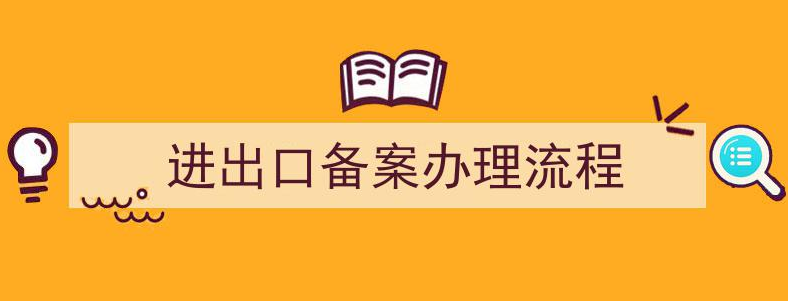 进出口备案办理流程